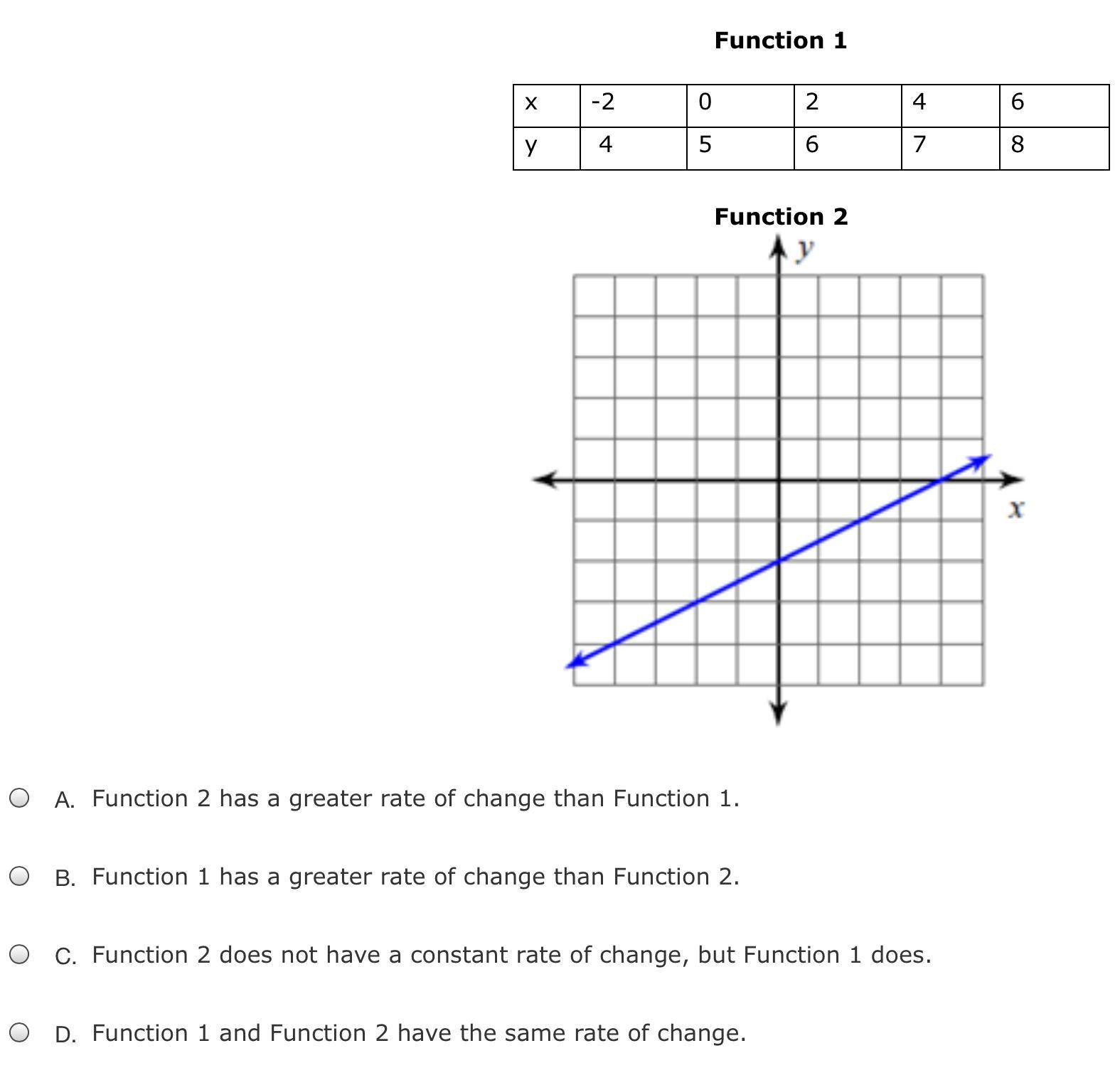 Function 1

| x | -2 | 0 | 2 | 4 | 6 |
|---|---|---|---|---|---|
| y | 4 | 5 | 6 | 7 | 8 |

Function 2

y

x

A. Function 2 has a greater rate of change than Function 1.

B. Function 1 has a greater rate of change than Function 2.

C. Function 2 does not have a constant rate of change, but Function 1 does.

D. Function 1 and Function 2 have the same rate of change.